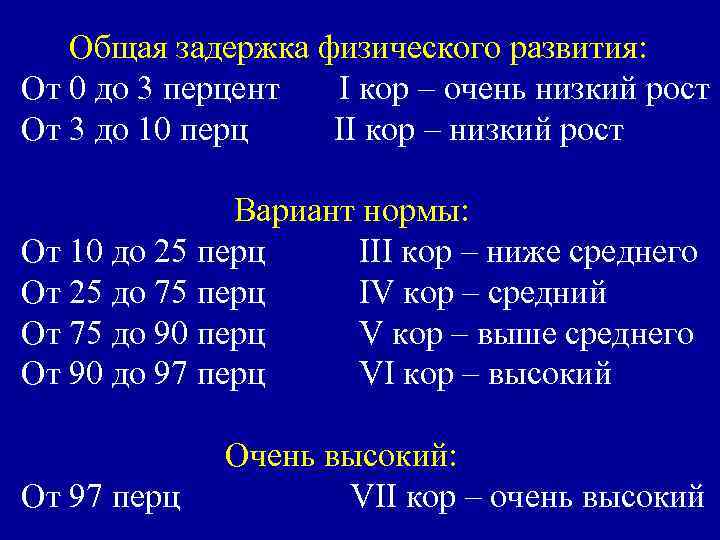 Общая задержка физического развития:
От 0 до 3 перцент I кор – очень низкий рост
От 3 до 10 перц II кор – низкий рост

Вариант нормы:
От 10 до 25 перц III кор – ниже среднего
От 25 до 75 перц IV кор – средний
От 75 до 90 перц V кор – выше среднего
От 90 до 97 перц VI кор – высокий

Очень высокий:
От 97 перц VII кор – очень высокий